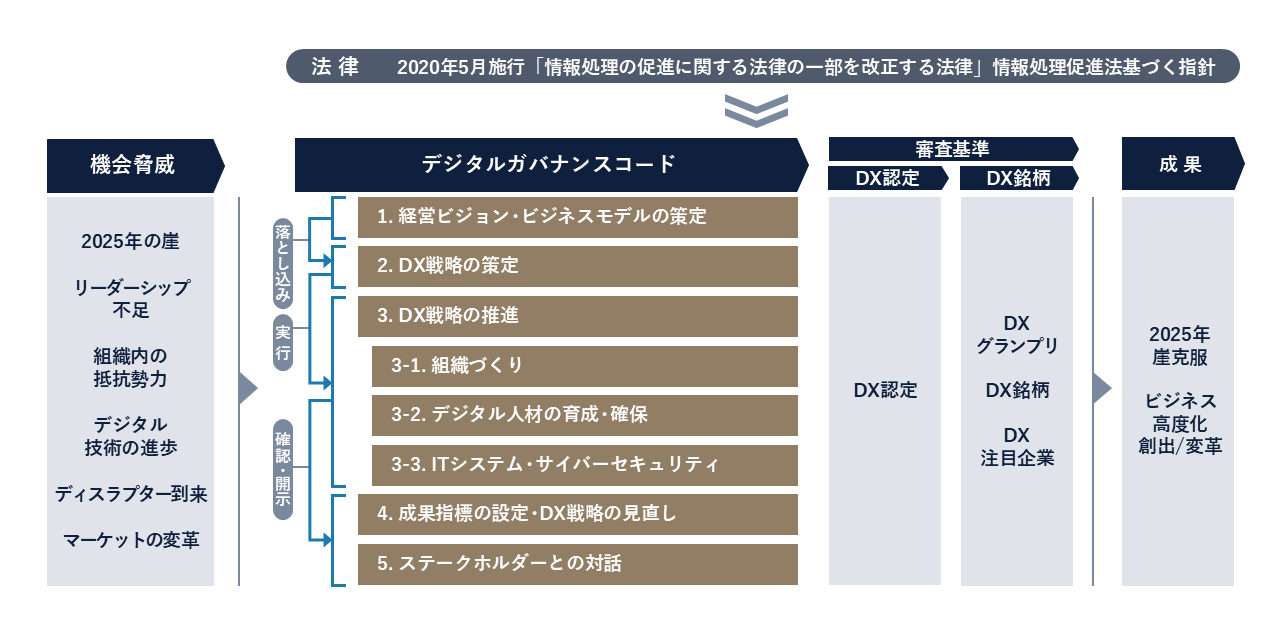 法 律　2020年5月施行「情報処理の促進に関する法律の一部を改正する法律」情報処理促進法基づく指針

機会脅威

2025年の崖

リーダーシップ不足

組織内の抵抗勢力

デジタル技術の進歩

ディスラプター到来

マーケットの変革

デジタルガバナンスコード

落とし込み

実行

確認・開示

1. 経営ビジョン・ビジネスモデルの策定

2. DX戦略の策定

3. DX戦略の推進

3-1. 組織づくり

3-2. デジタル人材の育成・確保

3-3. ITシステム・サイバーセキュリティ

4. 成果指標の設定・DX戦略の見直し

5. ステークホルダーとの対話

審査基準

DX認定

DX銘柄

DX認定

DX グランプリ

DX銘柄

DX 注目企業

成 果

2025年 崖克服

ビジネス 高度化 創出/変革